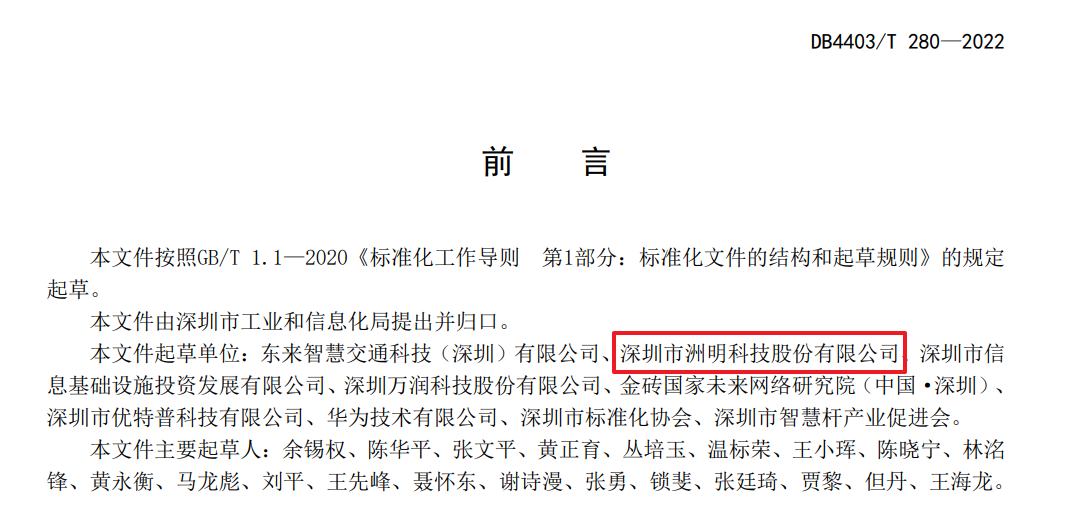 DB4403/T 280—2022

前　言

本文件按照GB/T 1.1—2020《标准化工作导则　第1部分：标准化文件的结构和起草规则》的规定起草。

本文件由深圳市工业和信息化局提出并归口。

本文件起草单位：东来智慧交通科技（深圳）有限公司、深圳市洲明科技股份有限公司、深圳市信息基础设施投资发展有限公司、深圳万润科技股份有限公司、金砖国家未来网络研究院（中国·深圳）、深圳市优特普科技有限公司、华为技术有限公司、深圳市标准化协会、深圳市智慧杆产业促进会。

本文件主要起草人：余锡权、陈华平、张文平、黄正育、丛培玉、温标荣、王小珲、陈晓宁、林洺锋、黄永衡、马龙彪、刘平、王先峰、聂怀东、谢诗漫、张勇、锁斐、张廷琦、贾黎、但丹、王海龙。